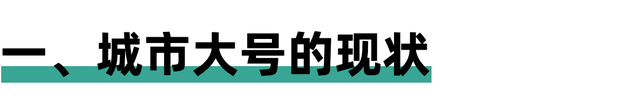 一、城市大号的现状